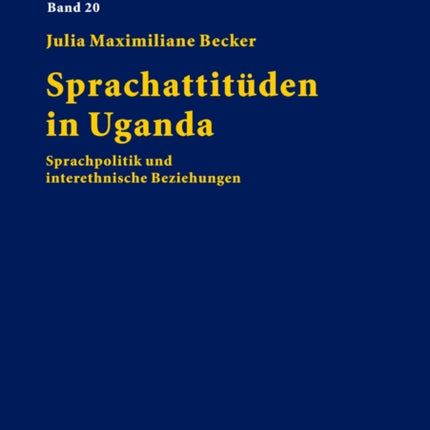 Band 20

Julia Maximiliane Becker

Sprachattitüden in Uganda

Sprachpolitik und interethnische Beziehungen